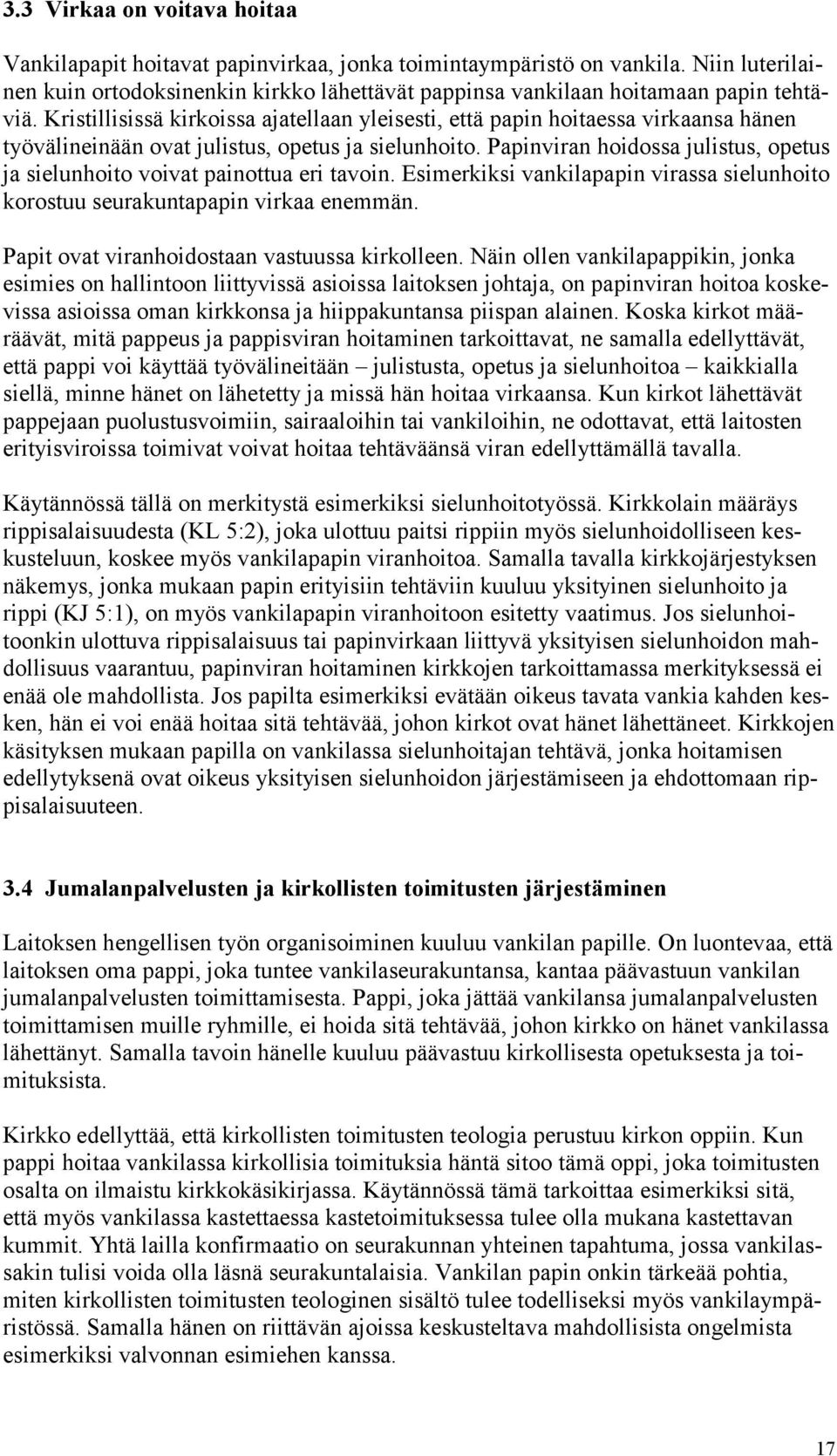 3.3 Virkaa on voitava hoitaa

Vankilapapit hoitavat papinvirkaa, jonka toimintaympäristö on vankila. Niin luterilainen kuin ortodoksinenkin kirkko lähettävät pappinsa vankilaan hoitamaan papin tehtäviä. Kristillisissä kirkoissa ajatellaan yleisesti, että papin hoitaessa virkaansa hänen työvälineinään ovat julistus, opetus ja sielunhoito. Papinviran hoidossa julistus, opetus ja sielunhoito voivat painottua eri tavoin. Esimerkiksi vankilapapin virassa sielunhoito korostuu seurakuntapapin virkaa enemmän.

Papit ovat viranhoidostaan vastuussa kirkolleen. Näin ollen vankilapappikin, jonka esimies on hallintoon liittyvissä asioissa laitoksen johtaja, on papinviran hoitoa koskevissa asioissa oman kirkkonsa ja hiippakuntansa piispan alainen. Koska kirkot määräävät, mitä pappeus ja pappisviran hoitaminen tarkoittavat, ne samalla edellyttävät, että pappi voi käyttää työvälineitään – julistusta, opetus ja sielunhoitoa – kaikkialla siellä, minne hänet on lähetetty ja missä hän hoitaa virkaansa. Kun kirkot lähettävät pappejaan puolustusvoimiin, sairaaloihin tai vankiloihin, ne odottavat, että laitosten erityisviroissa toimivat voivat hoitaa tehtäväänsä viran edellyttämällä tavalla.

Käytännössä tällä on merkitystä esimerkiksi sielunhoitotyössä. Kirkkolain määräys rippisalaisuudesta (KL 5:2), joka ulottuu paitsi rippiin myös sielunhoidolliseen keskusteluun, koskee myös vankilapapin viranhoitoa. Samalla tavalla kirkkojärjestyksen näkemys, jonka mukaan papin erityisiin tehtäviin kuuluu yksityinen sielunhoito ja rippi (KJ 5:1), on myös vankilapapin viranhoitoon esitetty vaatimus. Jos sielunhoitoonkin ulottuva rippisalaisuus tai papinvirkaan liittyvä yksityisen sielunhoidon mahdollisuus vaarantuu, papinviran hoitaminen kirkkojen tarkoittamassa merkityksessä ei enää ole mahdollista. Jos papilta esimerkiksi evätään oikeus tavata vankia kahden kesken, hän ei voi enää hoitaa sitä tehtävää, johon kirkot ovat hänet lähettäneet. Kirkkojen käsityksen mukaan papilla on vankilassa sielunhoitajan tehtävä, jonka hoitamisen edellytyksenä ovat oikeus yksityisen sielunhoidon järjestämiseen ja ehdottomaan rippisalaisuuteen.

3.4 Jumalanpalvelusten ja kirkollisten toimitusten järjestäminen

Laitoksen hengellisen työn organisoiminen kuuluu vankilan papille. On luontevaa, että laitoksen oma pappi, joka tuntee vankilaseurakuntansa, kantaa päävastuun vankilan jumalanpalvelusten toimittamisesta. Pappi, joka jättää vankilansa jumalanpalvelusten toimittamisen muille ryhmille, ei hoida sitä tehtävää, johon kirkko on hänet vankilassa lähettänyt. Samalla tavoin hänelle kuuluu päävastuu kirkollisesta opetuksesta ja toimituksista.

Kirkko edellyttää, että kirkollisten toimitusten teologia perustuu kirkon oppiin. Kun pappi hoitaa vankilassa kirkollisia toimituksia häntä sitoo tämä oppi, joka toimitusten osalta on ilmaistu kirkkokäsikirjassa. Käytännössä tämä tarkoittaa esimerkiksi sitä, että myös vankilassa kastettaessa kastetoimituksessa tulee olla mukana kastettavan kummit. Yhtä lailla konfirmaatio on seurakunnan yhteinen tapahtuma, jossa vankilassakin tulisi voida olla läsnä seurakuntalaisia. Vankilan papin onkin tärkeää pohtia, miten kirkollisten toimitusten teologinen sisältö tulee todelliseksi myös vankilaympäristössä. Samalla hänen on riittävän ajoissa keskusteltava mahdollisista ongelmista esimerkiksi valvonnan esimiehen kanssa.

17